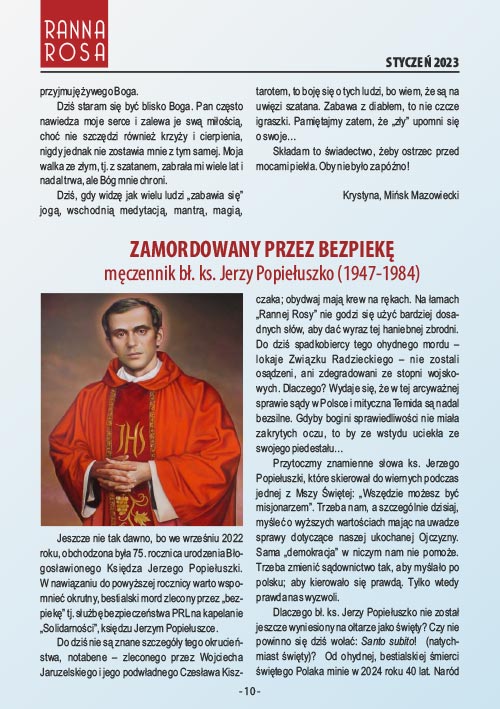 RANNA ROSA

STYCZEŃ 2023

przyjmuję żywego Boga.

Dziś staram się być blisko Boga. Pan często nawiedza moje serce i zalewa je swą miłością, choć nie szczędzi również krzyży i cierpienia, nigdy jednak nie zostawia mnie z tym samej. Moja walka ze złym, tj. z szatanem, zabrała mi wiele lat i nadal trwa, ale Bóg mnie chroni.

Dziś, gdy widzę jak wielu ludzi „zabawia się" jogą, wschodnią medytacją, mantrą, magią, tarotem, to boję się o tych ludzi, bo wiem, że są na uwięzi szatana. Zabawa z diabłem, to nie czcze igraszki. Pamiętajmy zatem, że „zły" upomni się o swoje...

Składam to świadectwo, żeby ostrzec przed mocami piekła. Oby nie było za późno!

Krystyna, Mińsk Mazowiecki

ZAMORDOWANY PRZEZ BEZPIEKĘ
męczennik bł. ks. Jerzy Popiełuszko (1947-1984)

IHS

Jeszcze nie tak dawno, bo we wrześniu 2022 roku, obchodzona była 75. rocznica urodzenia Błogosławionego Księdza Jerzego Popiełuszki. W nawiązaniu do powyższej rocznicy warto wspomnieć okrutny, bestialski mord zlecony przez „bezpiekę" tj. służbę bezpieczeństwa PRL na kapelanie „Solidarności", księdzu Jerzym Popiełuszce.

Do dziś nie są znane szczegóły tego okrucieństwa, notabene – zleconego przez Wojciecha Jaruzelskiego i jego podwładnego Czesława Kiszczaka; obydwaj mają krew na rękach. Na łamach „Rannej Rosy" nie godzi się użyć bardziej dosadnych słów, aby dać wyraz tej haniebnej zbrodni. Do dziś spadkobiercy tego ohydnego mordu – lokaje Związku Radzieckiego – nie zostali osądzeni, ani zdegradowani ze stopni wojskowych. Dlaczego? Wydaje się, że w tej arcyważnej sprawie sądy w Polsce i mityczna Temida są nadal bezsilne. Gdyby bogini sprawiedliwości nie miała zakrytych oczu, to by ze wstydu uciekła ze swojego piedestału...

Przytoczmy znamienne słowa ks. Jerzego Popiełuszki, które skierował do wiernych podczas jednej z Mszy Świętej: „Wszędzie możesz być misjonarzem". Trzeba nam, a szczególnie dzisiaj, myśleć o wyższych wartościach mając na uwadze sprawy dotyczące naszej ukochanej Ojczyzny. Sama „demokracja" w niczym nam nie pomoże. Trzeba zmienić sądownictwo tak, aby myślało po polsku; aby kierowało się prawdą. Tylko wtedy prawda nas wyzwoli.

Dlaczego bł. ks. Jerzy Popiełuszko nie został jeszcze wyniesiony na ołtarze jako święty? Czy nie powinno się dziś wołać: Santo subito! (natychmiast święty)? Od ohydnej, bestialskiej śmierci świętego Polaka minie w 2024 roku 40 lat. Naród

- 10 -